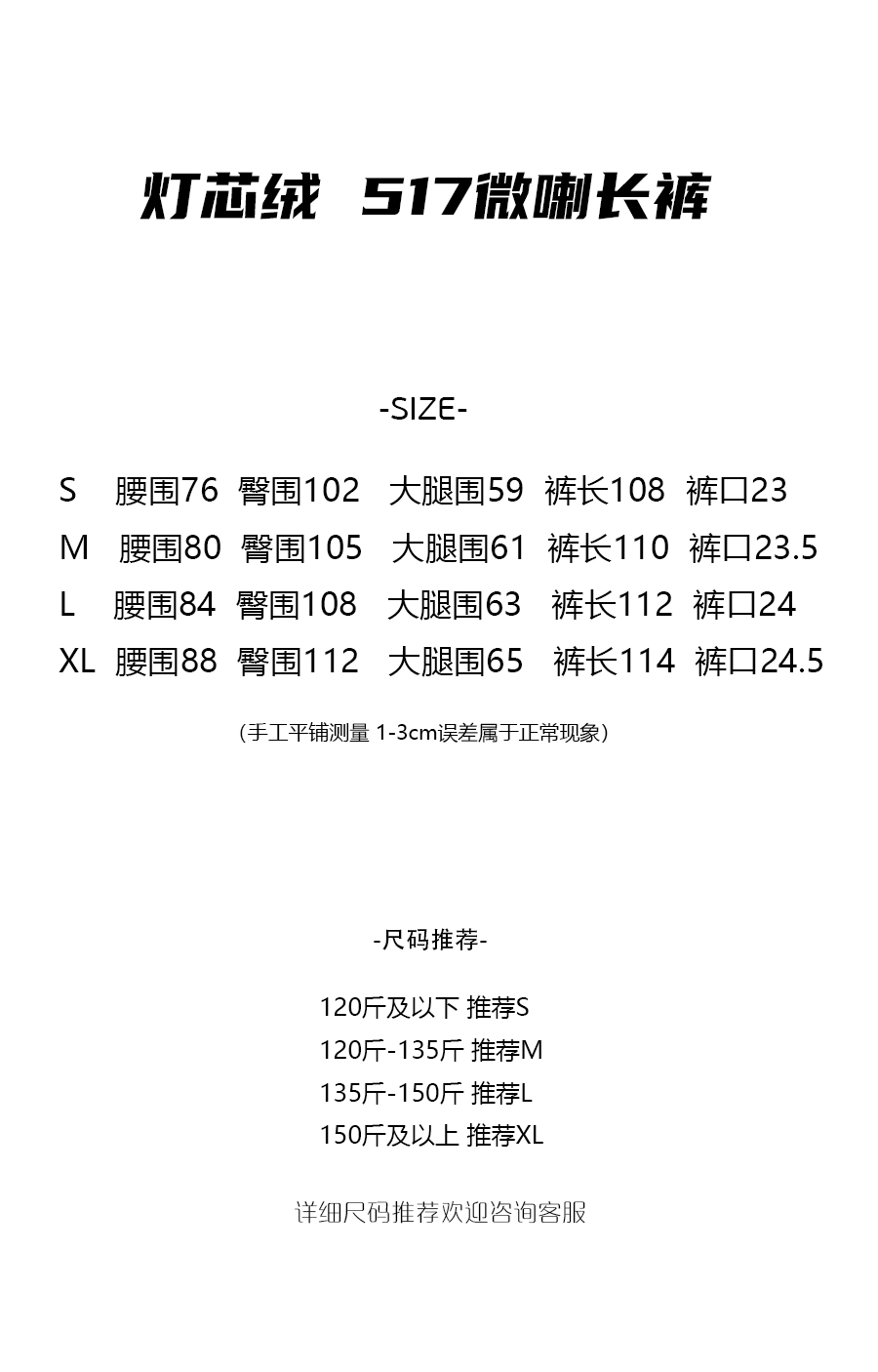 灯芯绒 517微喇长裤

-SIZE-

S 腰围76 臀围102 大腿围59 裤长108 裤口23
M 腰围80 臀围105 大腿围61 裤长110 裤口23.5
L 腰围84 臀围108 大腿围63 裤长112 裤口24
XL 腰围88 臀围112 大腿围65 裤长114 裤口24.5

(手工平铺测量 1-3cm误差属于正常现象)

-尺码推荐-

120斤及以下 推荐S
120斤-135斤 推荐M
135斤-150斤 推荐L
150斤及以上 推荐XL

详细尺码推荐欢迎咨询客服